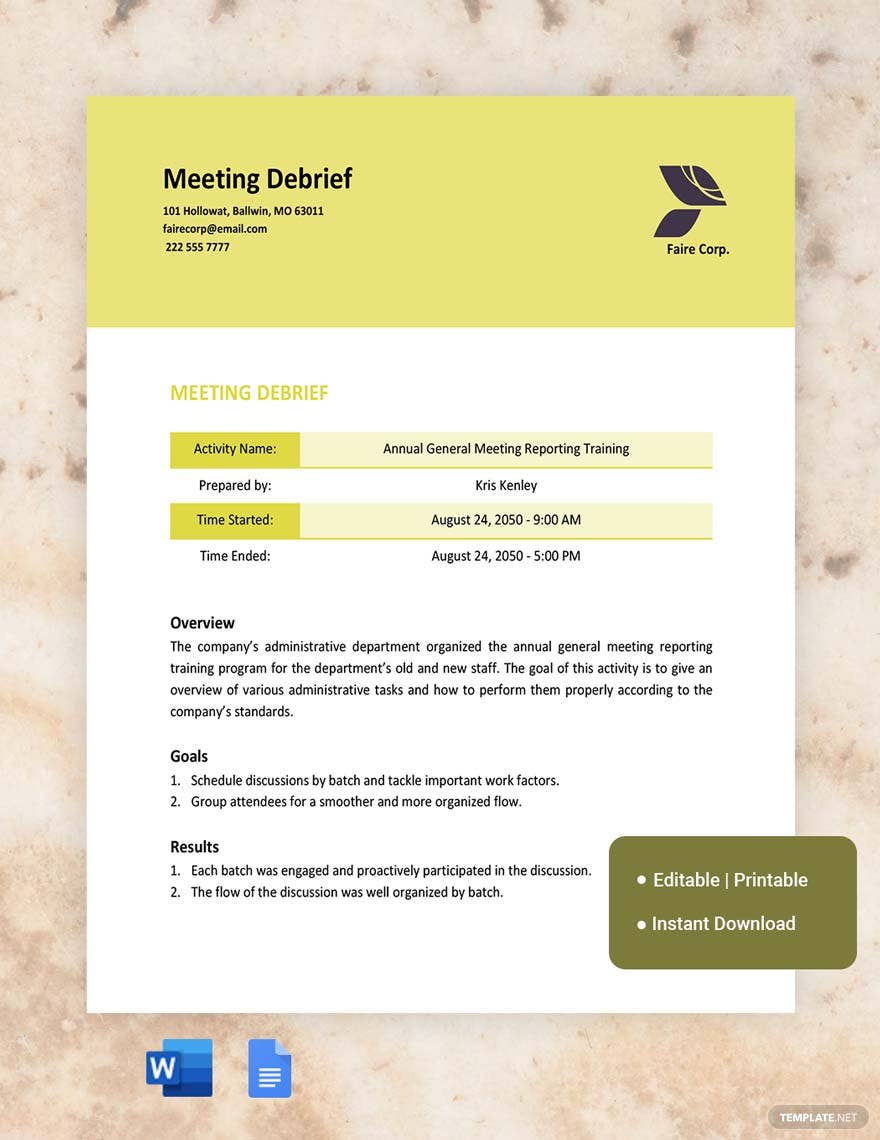 Meeting Debrief
101 Hollowat, Ballwin, MO 63011
fairecorp@email.com
222 555 7777

Faire Corp.

MEETING DEBRIEF

| Activity Name: | Annual General Meeting Reporting Training |
|---|---|
| Prepared by: | Kris Kenley |
| Time Started: | August 24, 2050 - 9:00 AM |
| Time Ended: | August 24, 2050 - 5:00 PM |

Overview
The company's administrative department organized the annual general meeting reporting training program for the department's old and new staff. The goal of this activity is to give an overview of various administrative tasks and how to perform them properly according to the company's standards.

Goals
1. Schedule discussions by batch and tackle important work factors.
2. Group attendees for a smoother and more organized flow.

Results
1. Each batch was engaged and proactively participated in the discussion.
2. The flow of the discussion was well organized by batch.

• Editable | Printable
• Instant Download

W

TEMPLATE.NET